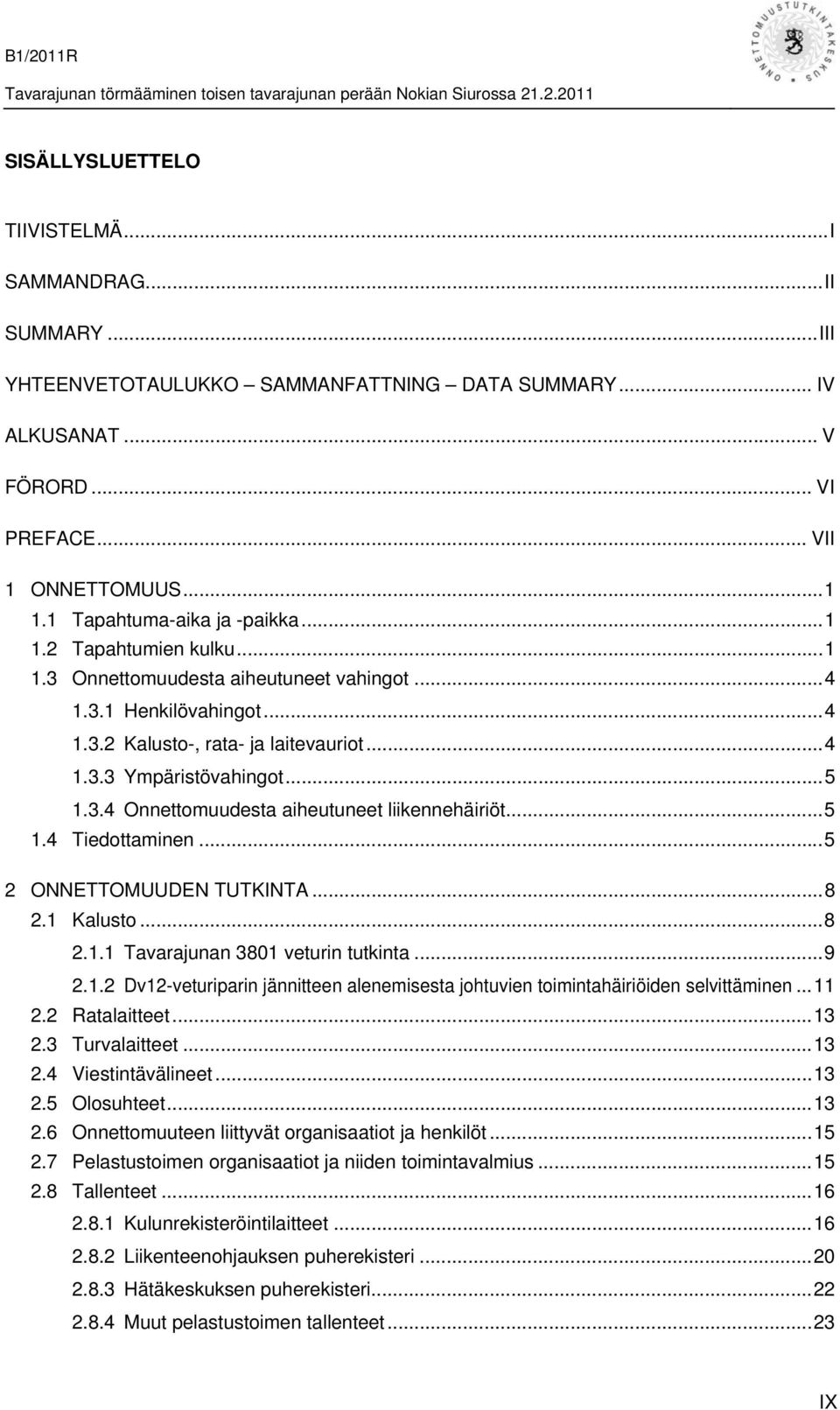 B1/2011R

Tavarajunan törmääminen toisen tavarajunan perään Nokian Siurossa 21.2.2011

ONNETTOMUUSTUTKINTAKESKUS

SISÄLLYSLUETTELO

TIIVISTELMÄ...I

SAMMANDRAG...II

SUMMARY...III

YHTEENVETOTAULUKKO – SAMMANFATTNING – DATA SUMMARY... IV

ALKUSANAT... V

FÖRORD... VI

PREFACE... VII

1 ONNETTOMUUS...1
1.1 Tapahtuma-aika ja -paikka...1
1.2 Tapahtumien kulku...1
1.3 Onnettomuudesta aiheutuneet vahingot...4
1.3.1 Henkilövahingot...4
1.3.2 Kalusto-, rata- ja laitevauriot...4
1.3.3 Ympäristövahingot...5
1.3.4 Onnettomuudesta aiheutuneet liikennehäiriöt...5
1.4 Tiedottaminen...5

2 ONNETTOMUUDEN TUTKINTA...8
2.1 Kalusto...8
2.1.1 Tavarajunan 3801 veturin tutkinta...9
2.1.2 Dv12-veturiparin jännitteen alenemisesta johtuvien toimintahäiriöiden selvittäminen...11
2.2 Ratalaitteet...13
2.3 Turvalaitteet...13
2.4 Viestintävälineet...13
2.5 Olosuhteet...13
2.6 Onnettomuuteen liittyvät organisaatiot ja henkilöt...15
2.7 Pelastustoimen organisaatiot ja niiden toimintavalmius...15
2.8 Tallenteet...16
2.8.1 Kulunrekisteröintilaitteet...16
2.8.2 Liikenteenohjauksen puherekisteri...20
2.8.3 Hätäkeskuksen puherekisteri...22
2.8.4 Muut pelastustoimen tallenteet...23

IX